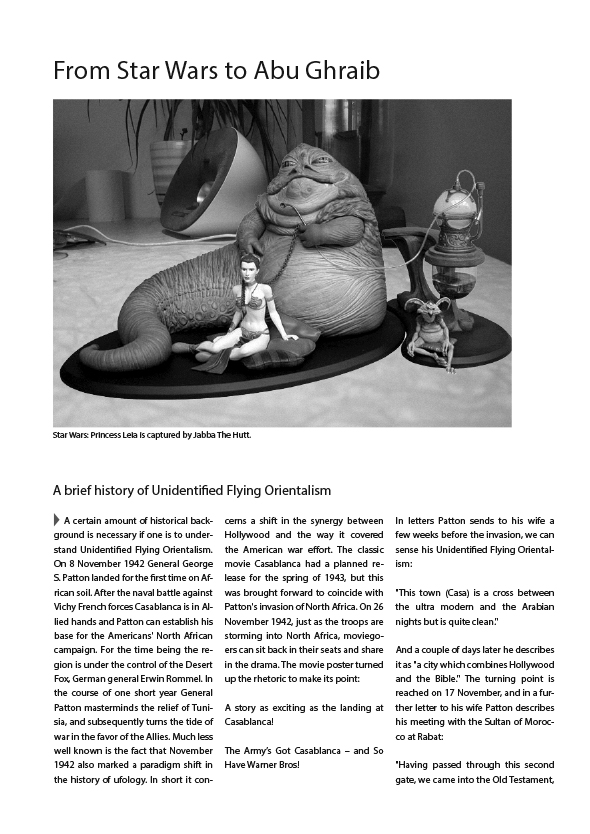 From Star Wars to Abu Ghraib

Star Wars: Princess Leia is captured by Jabba The Hutt.

A brief history of Unidentified Flying Orientalism

A certain amount of historical background is necessary if one is to understand Unidentified Flying Orientalism. On 8 November 1942 General George S. Patton landed for the first time on African soil. After the naval battle against Vichy French forces Casablanca is in Allied hands and Patton can establish his base for the Americans' North African campaign. For the time being the region is under the control of the Desert Fox, German general Erwin Rommel. In the course of one short year General Patton masterminds the relief of Tunisia, and subsequently turns the tide of war in the favor of the Allies. Much less well known is the fact that November 1942 also marked a paradigm shift in the history of ufology. In short it concerns a shift in the synergy between Hollywood and the way it covered the American war effort. The classic movie Casablanca had a planned release for the spring of 1943, but this was brought forward to coincide with Patton's invasion of North Africa. On 26 November 1942, just as the troops are storming into North Africa, moviegoers can sit back in their seats and share in the drama. The movie poster turned up the rhetoric to make its point:

A story as exciting as the landing at Casablanca!

The Army's Got Casablanca – and So Have Warner Bros!

In letters Patton sends to his wife a few weeks before the invasion, we can sense his Unidentified Flying Orientalism:

"This town (Casa) is a cross between the ultra modern and the Arabian nights but is quite clean."

And a couple of days later he describes it as "a city which combines Hollywood and the Bible." The turning point is reached on 17 November, and in a further letter to his wife Patton describes his meeting with the Sultan of Morocco at Rabat:

"Having passed through this second gate, we came into the Old Testament,